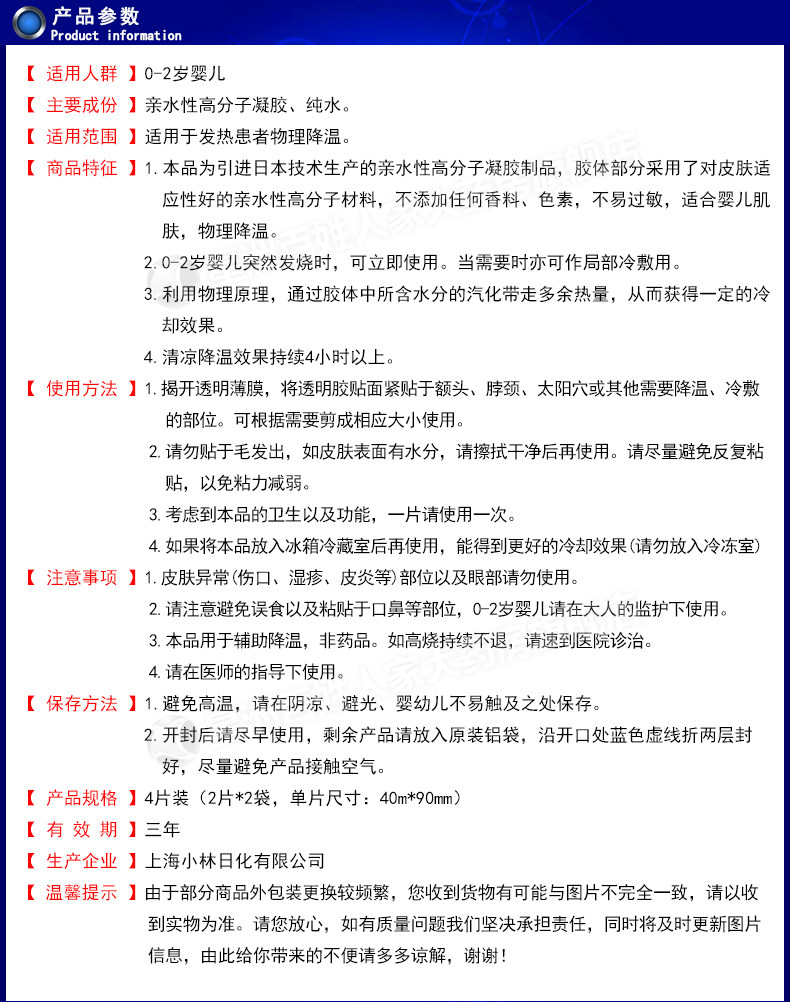 产品参数
Product information

【 适用人群 】0-2岁婴儿

【 主要成份 】亲水性高分子凝胶、纯水。

【 适用范围 】适用于发热患者物理降温。

【 商品特征 】1. 本品为引进日本技术生产的亲水性高分子凝胶制品，胶体部分采用了对皮肤适应性好的亲水性高分子材料，不添加任何香料、色素，不易过敏，适合婴儿肌肤，物理降温。

2. 0-2岁婴儿突然发烧时，可立即使用。当需要时亦可作局部冷敷用。

3. 利用物理原理，通过胶体中所含水分的汽化带走多余热量，从而获得一定的冷却效果。

4. 清凉降温效果持续4小时以上。

【 使用方法 】1. 揭开透明薄膜，将透明胶贴面紧贴于额头、脖颈、太阳穴或其他需要降温、冷敷的部位。可根据需要剪成相应大小使用。

2. 请勿贴于毛发出，如皮肤表面有水分，请擦拭干净后再使用。请尽量避免反复粘贴，以免粘力减弱。

3. 考虑到本品的卫生以及功能，一片请使用一次。

4. 如果将本品放入冰箱冷藏室后再使用，能得到更好的冷却效果(请勿放入冷冻室)

【 注意事项 】1. 皮肤异常(伤口、湿疹、皮炎等)部位以及眼部请勿使用。

2. 请注意避免误食以及粘贴于口鼻等部位，0-2岁婴儿请在大人的监护下使用。

3. 本品用于辅助降温，非药品。如高烧持续不退，请速到医院诊治。

4. 请在医师的指导下使用。

【 保存方法 】1. 避免高温，请在阴凉、避光、婴幼儿不易触及之处保存。

2. 开封后请尽早使用，剩余产品请放入原装铝袋，沿开口处蓝色虚线折两层封好，尽量避免产品接触空气。

【 产品规格 】4片装（2片*2袋，单片尺寸：40m*90mm）

【 有 效 期 】三年

【 生产企业 】上海小林日化有限公司

【 温馨提示 】由于部分商品外包装更换较频繁，您收到货物有可能与图片不完全一致，请以收到实物为准。请您放心，如有质量问题我们坚决承担责任，同时将及时更新图片信息，由此给你带来的不便请多多谅解，谢谢！